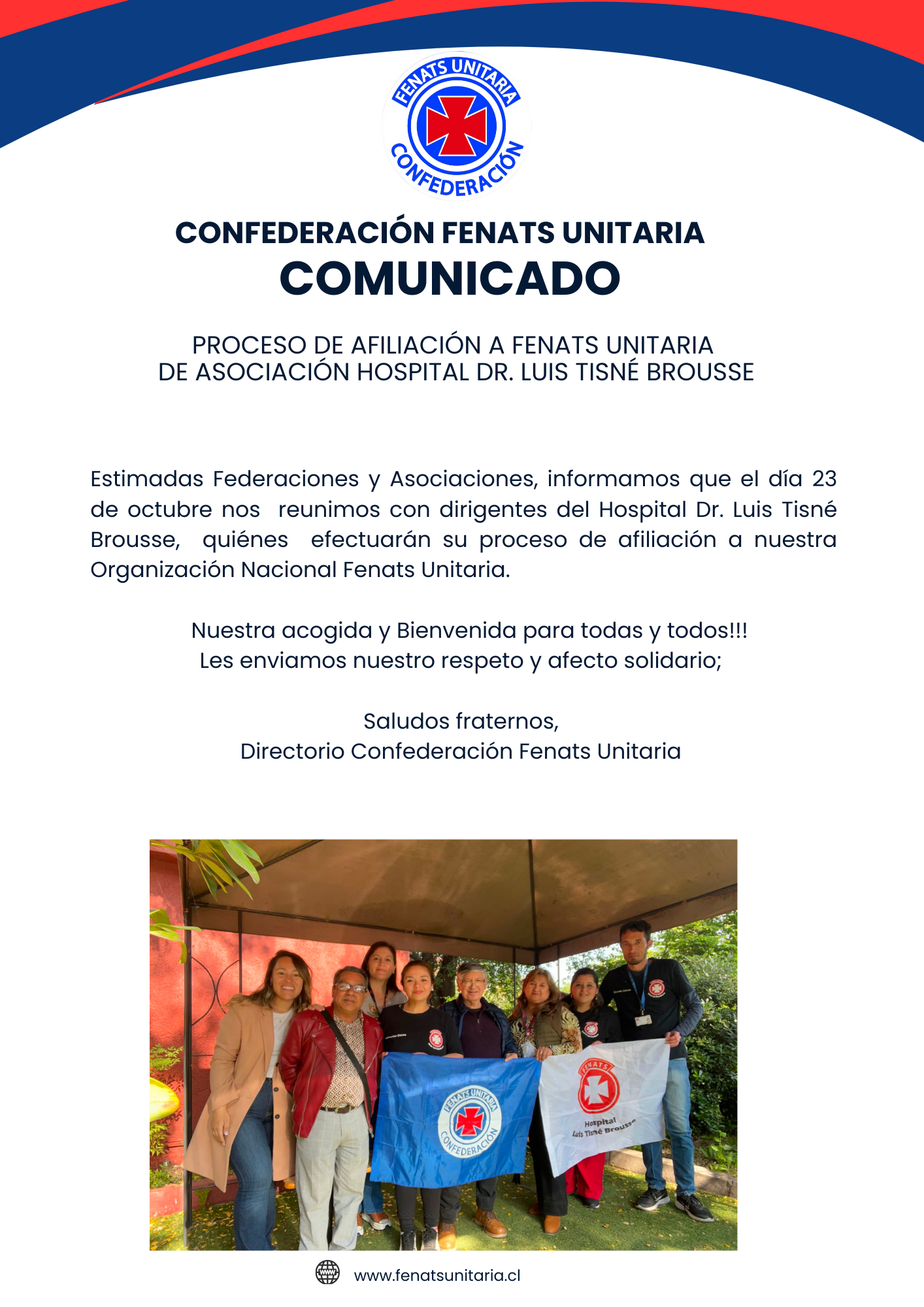 FENATS UNITARIA
CONFEDERACIÓN

CONFEDERACIÓN FENATS UNITARIA
COMUNICADO

PROCESO DE AFILIACIÓN A FENATS UNITARIA
DE ASOCIACIÓN HOSPITAL DR. LUIS TISNÉ BROUSSE

Estimadas Federaciones y Asociaciones, informamos que el día 23 de octubre nos reunimos con dirigentes del Hospital Dr. Luis Tisné Brousse, quiénes efectuarán su proceso de afiliación a nuestra Organización Nacional Fenats Unitaria.

Nuestra acogida y Bienvenida para todas y todos!!!
Les enviamos nuestro respeto y afecto solidario;

Saludos fraternos,
Directorio Confederación Fenats Unitaria

FENATS UNITARIA
CONFEDERACIÓN

FENATS
Hospital
Luis Tisné Brousse

www.fenatsunitaria.cl